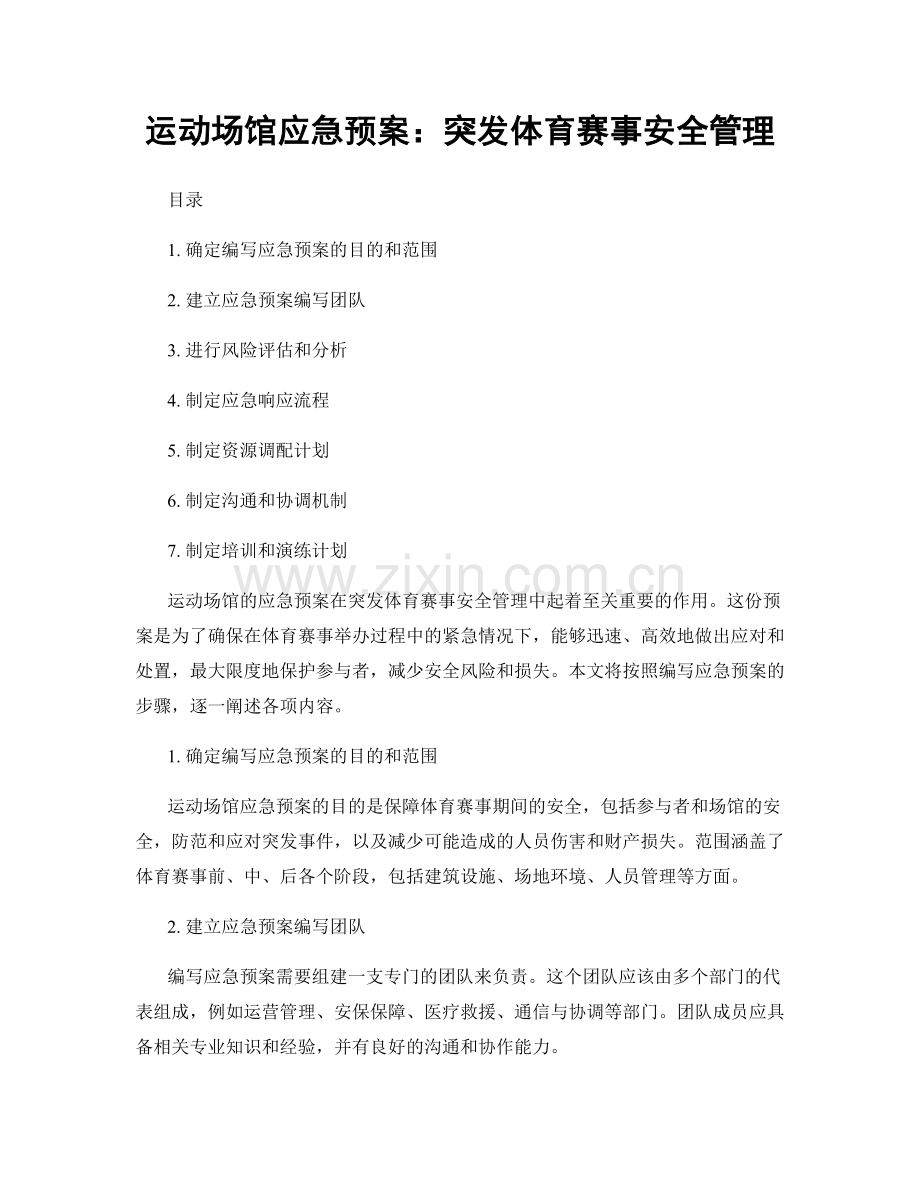 运动场馆应急预案：突发体育赛事安全管理

目录

1. 确定编写应急预案的目的和范围

2. 建立应急预案编写团队

3. 进行风险评估和分析

4. 制定应急响应流程

5. 制定资源调配计划

6. 制定沟通和协调机制

7. 制定培训和演练计划

www.zixin.com.cn

运动场馆的应急预案在突发体育赛事安全管理中起着至关重要的作用。这份预案是为了确保在体育赛事举办过程中的紧急情况下，能够迅速、高效地做出应对和处置，最大限度地保护参与者，减少安全风险和损失。本文将按照编写应急预案的步骤，逐一阐述各项内容。

1. 确定编写应急预案的目的和范围

运动场馆应急预案的目的是保障体育赛事期间的安全，包括参与者和场馆的安全，防范和应对突发事件，以及减少可能造成的人员伤害和财产损失。范围涵盖了体育赛事前、中、后各个阶段，包括建筑设施、场地环境、人员管理等方面。

2. 建立应急预案编写团队

编写应急预案需要组建一支专门的团队来负责。这个团队应该由多个部门的代表组成，例如运营管理、安保保障、医疗救援、通信与协调等部门。团队成员应具备相关专业知识和经验，并有良好的沟通和协作能力。